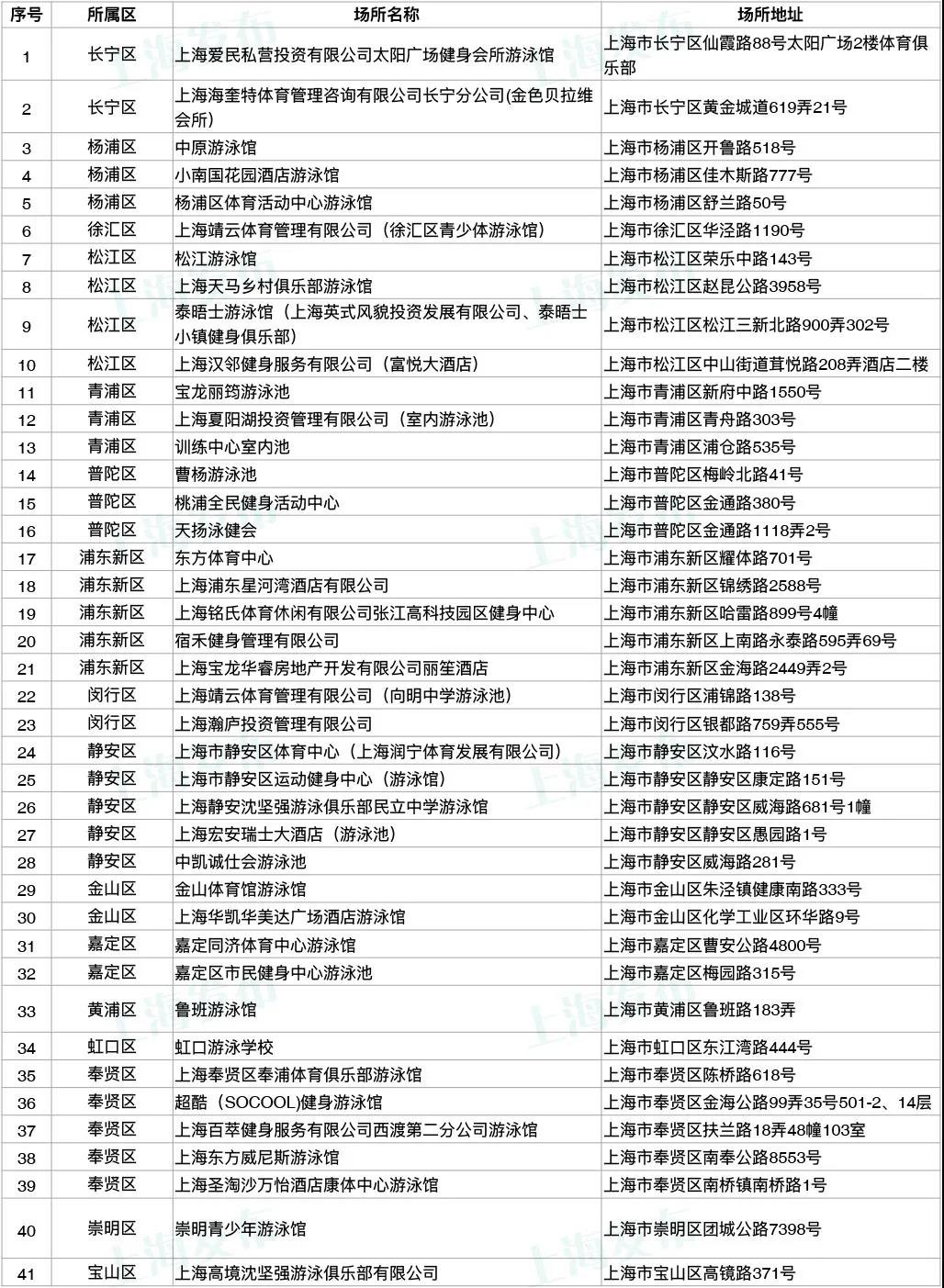 | 序号 | 所属区 | 场所名称 | 场所地址 |
|---|---|---|---|
| 1 | 长宁区 | 上海爱民私营投资有限公司太阳广场健身会所游泳馆 | 上海市长宁区仙霞路88号太阳广场2楼体育俱乐部 |
| 2 | 长宁区 | 上海海奎特体育管理咨询有限公司长宁分公司(金色贝拉维会所) | 上海市长宁区黄金城道619弄21号 |
| 3 | 杨浦区 | 中原游泳馆 | 上海市杨浦区开鲁路518号 |
| 4 | 杨浦区 | 小南国花园酒店游泳馆 | 上海市杨浦区佳木斯路777号 |
| 5 | 杨浦区 | 杨浦区体育活动中心游泳馆 | 上海市杨浦区舒兰路50号 |
| 6 | 徐汇区 | 上海靖云体育管理有限公司（徐汇区青少体游泳馆） | 上海市徐汇区华泾路1190号 |
| 7 | 松江区 | 松江游泳馆 | 上海市松江区荣乐中路143号 |
| 8 | 松江区 | 上海天马乡村俱乐部游泳馆 | 上海市松江区赵昆公路3958号 |
| 9 | 松江区 | 泰晤士游泳馆（上海英式风貌投资发展有限公司、泰晤士小镇健身俱乐部） | 上海市松江区松江三新北路900弄302号 |
| 10 | 松江区 | 上海汉邻健身服务有限公司（富悦大酒店） | 上海市松江区中山街道茸悦路208弄酒店二楼 |
| 11 | 青浦区 | 宝龙丽筠游泳池 | 上海市青浦区新府中路1550号 |
| 12 | 青浦区 | 上海夏阳湖投资管理有限公司（室内游泳池） | 上海市青浦区青舟路303号 |
| 13 | 青浦区 | 训练中心室内池 | 上海市青浦区浦仓路535号 |
| 14 | 普陀区 | 曹杨游泳池 | 上海市普陀区梅岭北路41号 |
| 15 | 普陀区 | 桃浦全民健身活动中心 | 上海市普陀区金通路380号 |
| 16 | 普陀区 | 天扬泳健会 | 上海市普陀区金通路1118弄2号 |
| 17 | 浦东新区 | 东方体育中心 | 上海市浦东新区耀体路701号 |
| 18 | 浦东新区 | 上海浦东星河湾酒店有限公司 | 上海市浦东新区锦绣路2588号 |
| 19 | 浦东新区 | 上海铭氏体育休闲有限公司张江高科技园区健身中心 | 上海市浦东新区哈雷路899号4幢 |
| 20 | 浦东新区 | 宿禾健身管理有限公司 | 上海市浦东新区上南路永泰路595弄69号 |
| 21 | 浦东新区 | 上海宝龙华睿房地产开发有限公司丽笙酒店 | 上海市浦东新区金海路2449弄2号 |
| 22 | 闵行区 | 上海靖云体育管理有限公司（向明中学游泳池） | 上海市闵行区浦锦路138号 |
| 23 | 闵行区 | 上海瀚庐投资管理有限公司 | 上海市闵行区银都路759弄555号 |
| 24 | 静安区 | 上海市静安区体育中心（上海润宁体育发展有限公司） | 上海市静安区汶水路116号 |
| 25 | 静安区 | 上海市静安区运动健身中心（游泳馆） | 上海市静安区静安区康定路151号 |
| 26 | 静安区 | 上海静安沈坚强游泳俱乐部民立中学游泳馆 | 上海市静安区静安区威海路681号1幢 |
| 27 | 静安区 | 上海宏安瑞士大酒店（游泳池） | 上海市静安区静安区愚园路1号 |
| 28 | 静安区 | 中凯诚仕会游泳池 | 上海市静安区威海路281号 |
| 29 | 金山区 | 金山体育馆游泳馆 | 上海市金山区朱泾镇健康南路333号 |
| 30 | 金山区 | 上海华凯华美达广场酒店游泳馆 | 上海市金山区化学工业区环华路9号 |
| 31 | 嘉定区 | 嘉定同济体育中心游泳馆 | 上海市嘉定区曹安公路4800号 |
| 32 | 嘉定区 | 嘉定区市民健身中心游泳池 | 上海市嘉定区梅园路315号 |
| 33 | 黄浦区 | 鲁班游泳馆 | 上海市黄浦区鲁班路183弄 |
| 34 | 虹口区 | 虹口游泳学校 | 上海市虹口区东江湾路444号 |
| 35 | 奉贤区 | 上海奉贤区奉浦体育俱乐部游泳馆 | 上海市奉贤区陈桥路618号 |
| 36 | 奉贤区 | 超酷（SOCOOL)健身游泳馆 | 上海市奉贤区金海公路99弄35号501-2、14层 |
| 37 | 奉贤区 | 上海百萃健身服务有限公司西渡第二分公司游泳馆 | 上海市奉贤区扶兰路18弄48幢103室 |
| 38 | 奉贤区 | 上海东方威尼斯游泳馆 | 上海市奉贤区南奉公路8553号 |
| 39 | 奉贤区 | 上海圣淘沙万怡酒店康体中心游泳馆 | 上海市奉贤区南桥镇南桥路1号 |
| 40 | 崇明区 | 崇明青少年游泳馆 | 上海市崇明区团城公路7398号 |
| 41 | 宝山区 | 上海高境沈坚强游泳俱乐部有限公司 | 上海市宝山区高镜路371号 |